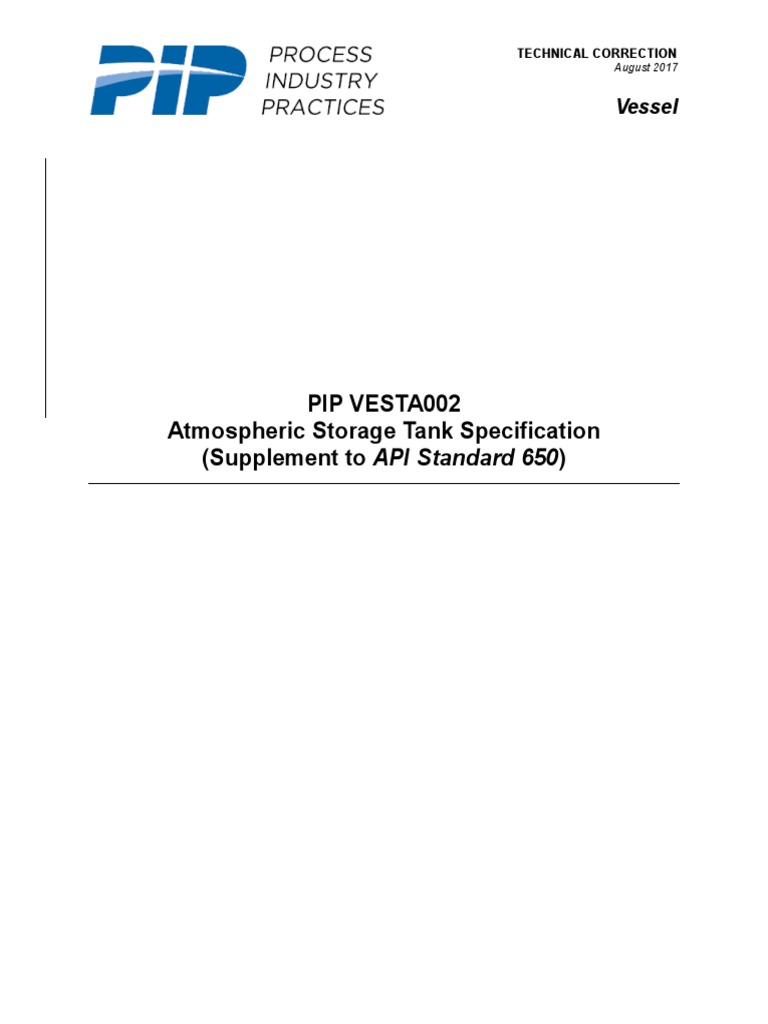 PIP PROCESS INDUSTRY PRACTICES

TECHNICAL CORRECTION
August 2017

Vessel

PIP VESTA002
Atmospheric Storage Tank Specification
(Supplement to API Standard 650)